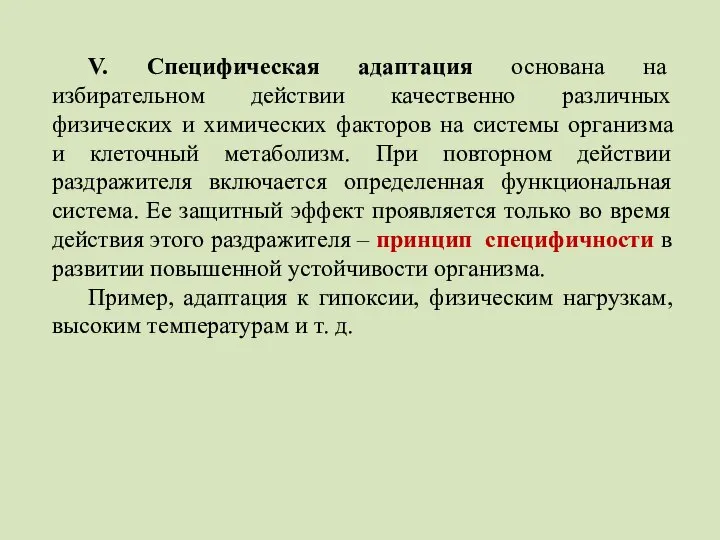 V. Специфическая адаптация основана на избирательном действии качественно различных физических и химических факторов на системы организма и клеточный метаболизм. При повторном действии раздражителя включается определенная функциональная система. Ее защитный эффект проявляется только во время действия этого раздражителя – принцип специфичности в развитии повышенной устойчивости организма.

Пример, адаптация к гипоксии, физическим нагрузкам, высоким температурам и т. д.